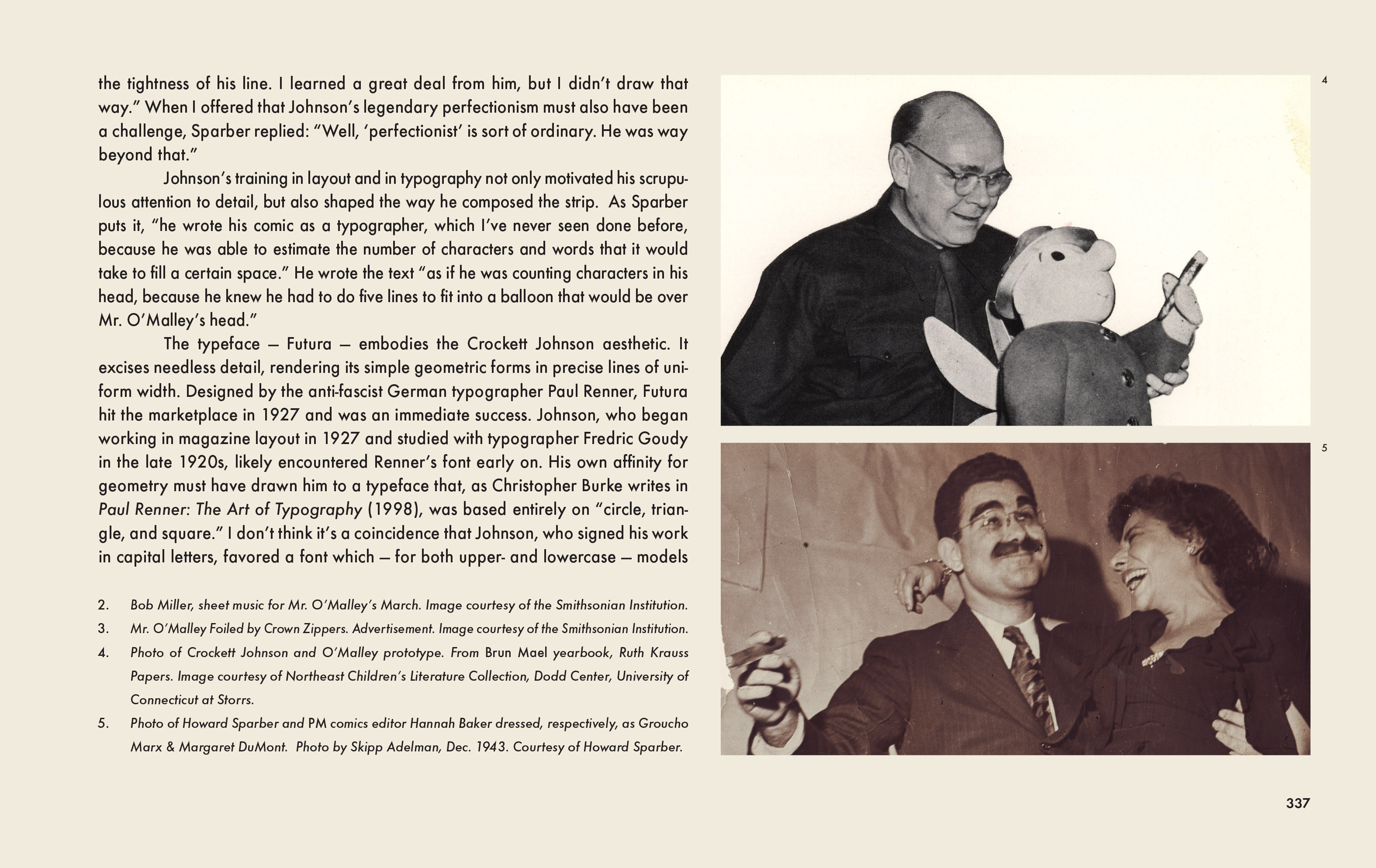 the tightness of his line. I learned a great deal from him, but I didn't draw that way." When I offered that Johnson's legendary perfectionism must also have been a challenge, Sparber replied: "Well, 'perfectionist' is sort of ordinary. He was way beyond that."

Johnson's training in layout and in typography not only motivated his scrupulous attention to detail, but also shaped the way he composed the strip. As Sparber puts it, "he wrote his comic as a typographer, which I've never seen done before, because he was able to estimate the number of characters and words that it would take to fill a certain space." He wrote the text "as if he was counting characters in his head, because he knew he had to do five lines to fit into a balloon that would be over Mr. O'Malley's head."

The typeface — Futura — embodies the Crockett Johnson aesthetic. It excises needless detail, rendering its simple geometric forms in precise lines of uniform width. Designed by the anti-fascist German typographer Paul Renner, Futura hit the marketplace in 1927 and was an immediate success. Johnson, who began working in magazine layout in 1927 and studied with typographer Fredric Goudy in the late 1920s, likely encountered Renner's font early on. His own affinity for geometry must have drawn him to a typeface that, as Christopher Burke writes in Paul Renner: The Art of Typography (1998), was based entirely on "circle, triangle, and square." I don't think it's a coincidence that Johnson, who signed his work in capital letters, favored a font which — for both upper- and lowercase — models

2. Bob Miller, sheet music for Mr. O'Malley's March. Image courtesy of the Smithsonian Institution.
3. Mr. O'Malley Foiled by Crown Zippers. Advertisement. Image courtesy of the Smithsonian Institution.
4. Photo of Crockett Johnson and O'Malley prototype. From Brun Mael yearbook, Ruth Krauss Papers. Image courtesy of Northeast Children's Literature Collection, Dodd Center, University of Connecticut at Storrs.
5. Photo of Howard Sparber and PM comics editor Hannah Baker dressed, respectively, as Groucho Marx & Margaret DuMont. Photo by Skipp Adelman, Dec. 1943. Courtesy of Howard Sparber.

4

5

337